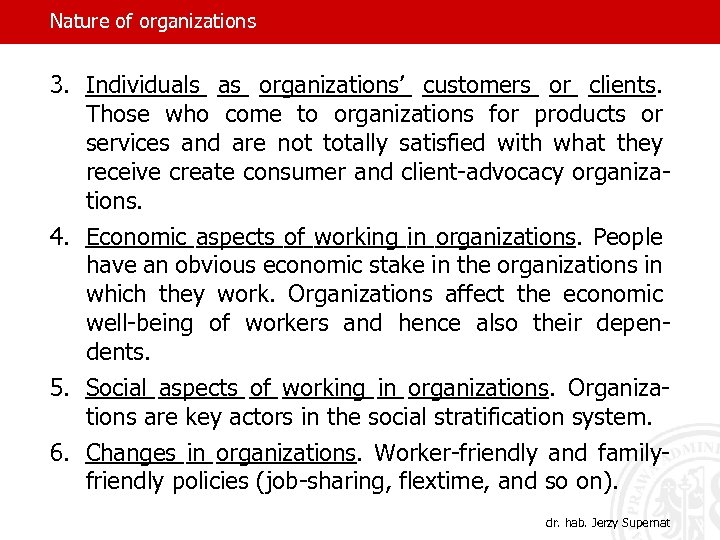 Nature of organizations

3. Individuals as organizations' customers or clients. Those who come to organizations for products or services and are not totally satisfied with what they receive create consumer and client-advocacy organizations.

4. Economic aspects of working in organizations. People have an obvious economic stake in the organizations in which they work. Organizations affect the economic well-being of workers and hence also their dependents.

5. Social aspects of working in organizations. Organizations are key actors in the social stratification system.

6. Changes in organizations. Worker-friendly and family-friendly policies (job-sharing, flextime, and so on).

dr. hab. Jerzy Supernat